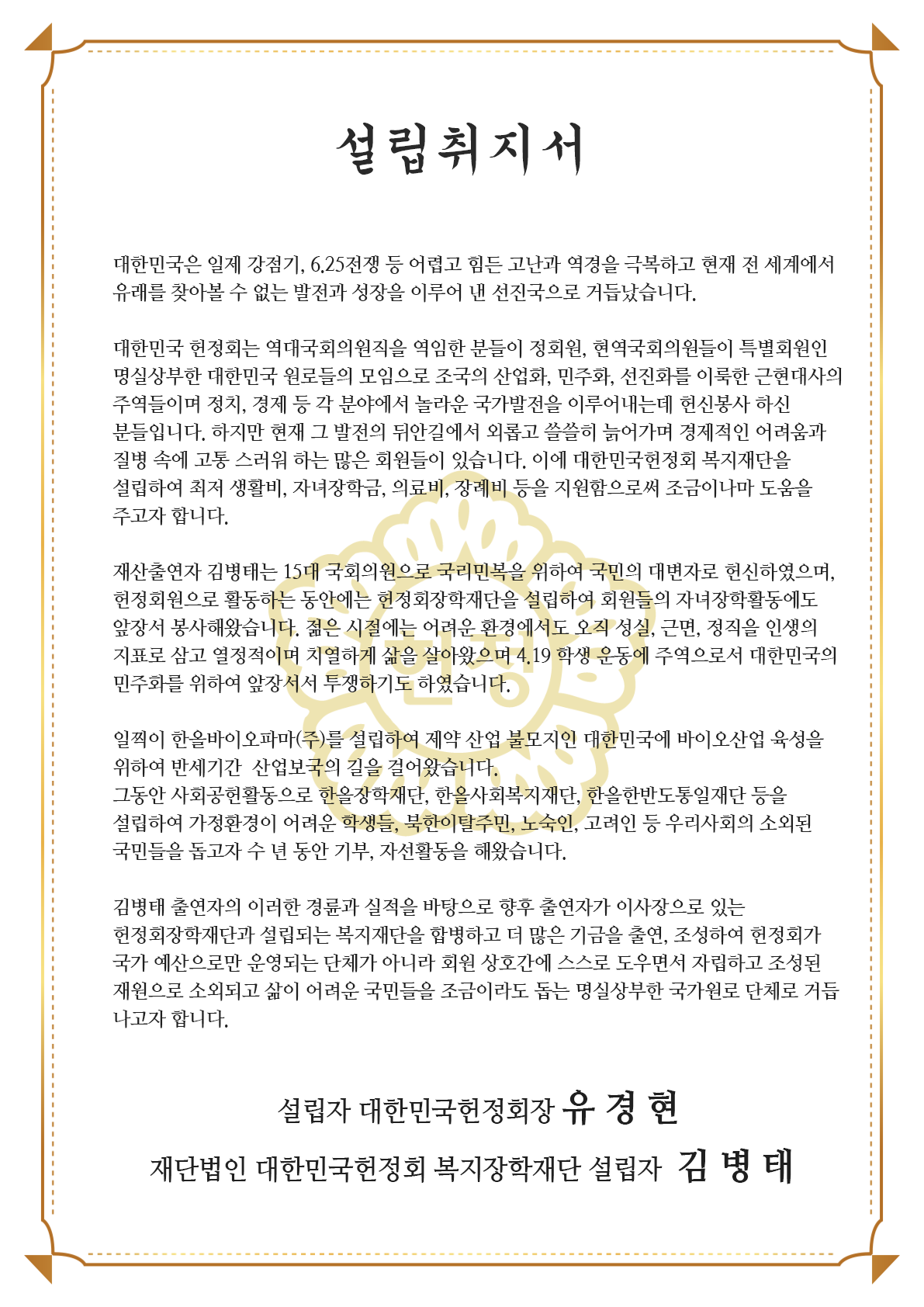 설립취지서

대한민국은 일제 강점기, 6.25전쟁 등 어렵고 힘든 고난과 역경을 극복하고 현재 전 세계에서 유래를 찾아볼 수 없는 발전과 성장을 이루어 낸 선진국으로 거듭났습니다.

대한민국 헌정회는 역대국회의원직을 역임한 분들이 정회원, 현역국회의원들이 특별회원인 명실상부한 대한민국 원로들의 모임으로 조국의 산업화, 민주화, 선진화를 이룩한 근현대사의 주역들이며 정치, 경제 등 각 분야에서 놀라운 국가발전을 이루어내는데 헌신봉사 하신 분들입니다. 하지만 현재 그 발전의 뒤안길에서 외롭고 쓸쓸히 늙어가며 경제적인 어려움과 질병 속에 고통 스러워 하는 많은 회원들이 있습니다. 이에 대한민국헌정회 복지재단을 설립하여 최저 생활비, 자녀장학금, 의료비, 장례비 등을 지원함으로써 조금이나마 도움을 주고자 합니다.

재산출연자 김병태는 15대 국회의원으로 국리민복을 위하여 국민의 대변자로 헌신하였으며, 헌정회원으로 활동하는 동안에는 헌정회장학재단을 설립하여 회원들의 자녀장학활동에도 앞장서 봉사해왔습니다. 젊은 시절에는 어려운 환경에서도 오직 성실, 근면, 정직을 인생의 지표로 삼고 열정적이며 치열하게 삶을 살아왔으며 4.19 학생 운동에 주역으로서 대한민국의 민주화를 위하여 앞장서서 투쟁하기도 하였습니다.

일찍이 한올바이오파마(주)를 설립하여 제약 산업 불모지인 대한민국에 바이오산업 육성을 위하여 반세기간 산업보국의 길을 걸어왔습니다.
그동안 사회공헌활동으로 한올장학재단, 한올사회복지재단, 한올한반도통일재단 등을 설립하여 가정환경이 어려운 학생들, 북한이탈주민, 노숙인, 고려인 등 우리사회의 소외된 국민들을 돕고자 수 년 동안 기부, 자선활동을 해왔습니다.

김병태 출연자의 이러한 경륜과 실적을 바탕으로 향후 출연자가 이사장으로 있는 헌정회장학재단과 설립되는 복지재단을 합병하고 더 많은 기금을 출연, 조성하여 헌정회가 국가 예산으로만 운영되는 단체가 아니라 회원 상호간에 스스로 도우면서 자립하고 조성된 재원으로 소외되고 삶이 어려운 국민들을 조금이라도 돕는 명실상부한 국가원로 단체로 거듭 나고자 합니다.

설립자 대한민국헌정회장 유 경 현

재단법인 대한민국헌정회 복지장학재단 설립자 김 병 태